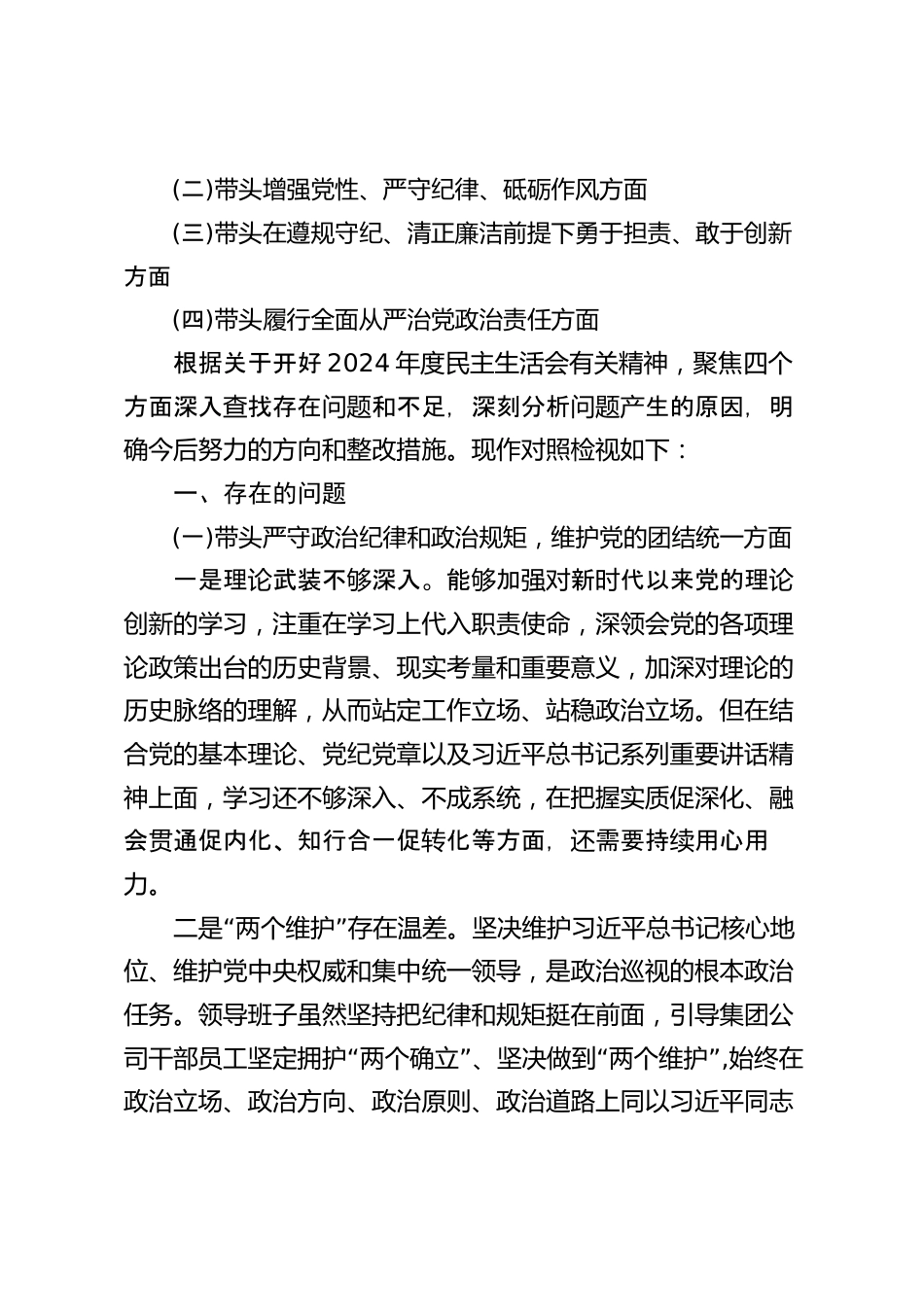 (二)带头增强党性、严守纪律、砥砺作风方面

(三)带头在遵规守纪、清正廉洁前提下勇于担责、敢于创新方面

(四)带头履行全面从严治党政治责任方面

根据关于开好2024年度民主生活会有关精神，聚焦四个方面深入查找存在问题和不足，深刻分析问题产生的原因，明确今后努力的方向和整改措施。现作对照检视如下：

一、存在的问题

(一)带头严守政治纪律和政治规矩，维护党的团结统一方面

一是理论武装不够深入。能够加强对新时代以来党的理论创新的学习，注重在学习上代入职责使命，深领会党的各项理论政策出台的历史背景、现实考量和重要意义，加深对理论的历史脉络的理解，从而站定工作立场、站稳政治立场。但在结合党的基本理论、党纪党章以及习近平总书记系列重要讲话精神上面，学习还不够深入、不成系统，在把握实质促深化、融会贯通促内化、知行合一促转化等方面，还需要持续用心用力。

二是“两个维护”存在温差。坚决维护习近平总书记核心地位、维护党中央权威和集中统一领导，是政治巡视的根本政治任务。领导班子虽然坚持把纪律和规矩挺在前面，引导集团公司干部员工坚定拥护“两个确立”、坚决做到“两个维护”,始终在政治立场、政治方向、政治原则、政治道路上同以习近平同志